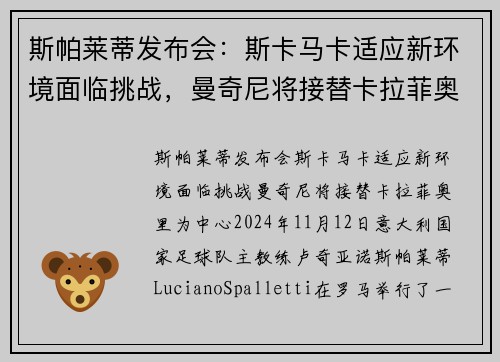 斯帕莱蒂发布会：斯卡马卡适应新环境面临挑战，曼奇尼将接替卡拉菲奥

斯帕莱蒂发布会斯卡马卡适应新环境面临挑战曼奇尼将接替卡拉菲奥里为中心2024年11月12日意大利国家足球队主教练卢奇亚诺斯帕莱蒂LucianoSpalletti在罗马举行了一